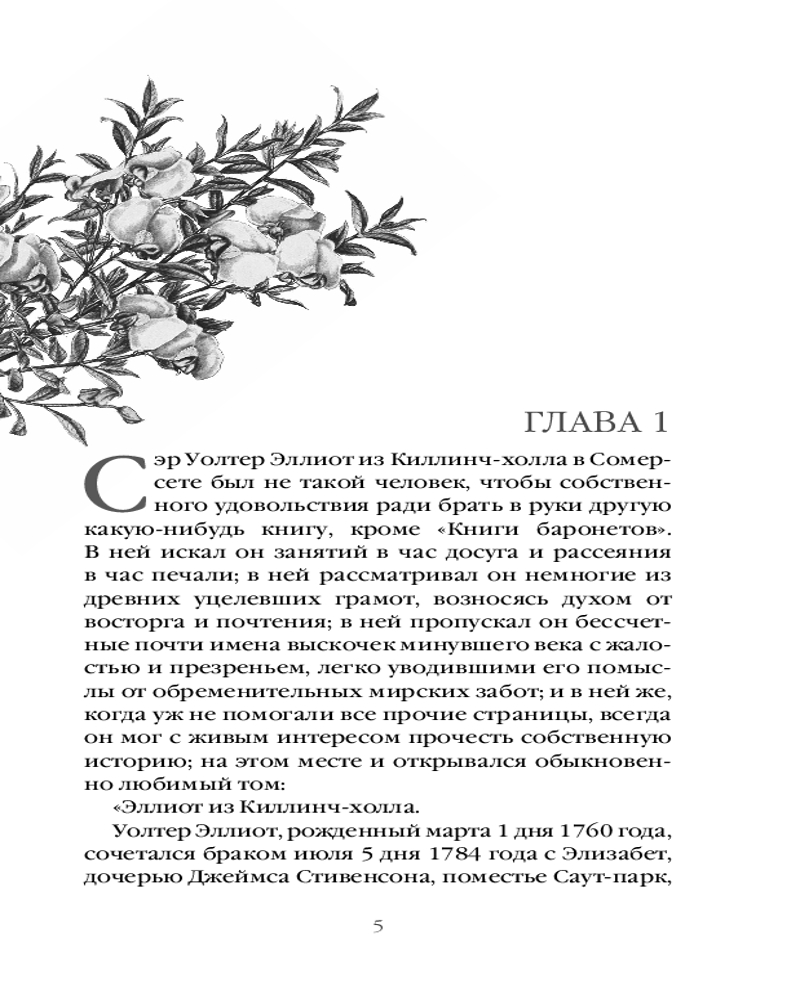 ГЛАВА 1

Сэр Уолтер Эллиот из Киллинч-холла в Сомерсете был не такой человек, чтобы собственного удовольствия ради брать в руки другую какую-нибудь книгу, кроме «Книги баронетов». В ней искал он занятий в час досуга и рассеяния в час печали; в ней рассматривал он немногие из древних уцелевших грамот, возносясь духом от восторга и почтения; в ней пропускал он бессчетные почти имена выскочек минувшего века с жалостью и презреньем, легко уводившими его помыслы от обременительных мирских забот; и в ней же, когда уж не помогали все прочие страницы, всегда он мог с живым интересом прочесть собственную историю; на этом месте и открывался обыкновенно любимый том:

«Эллиот из Киллинч-холла.

Уолтер Эллиот, рожденный марта 1 дня 1760 года, сочетался браком июля 5 дня 1784 года с Элизабет, дочерью Джеймса Стивенсона, поместье Саут-парк,

5